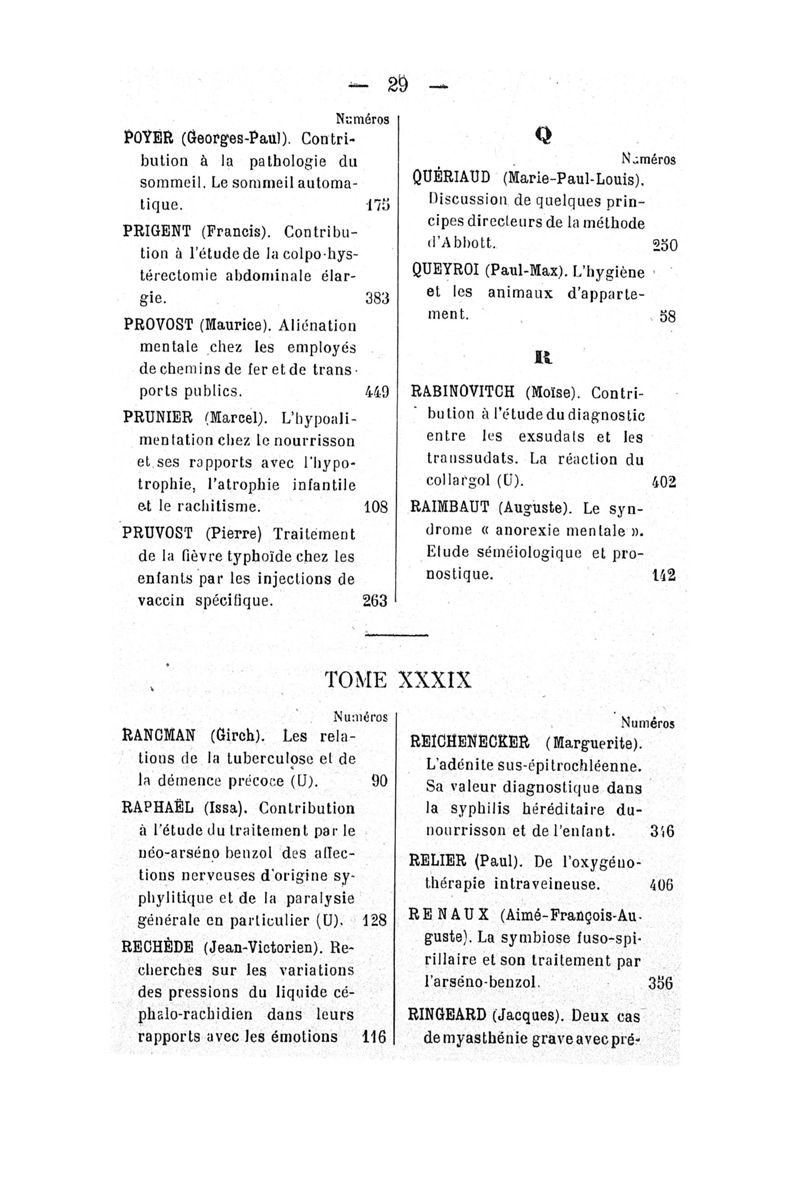 — 29 —

Numéros

POYER (Georges-Paul). Contribution à la pathologie du sommeil. Le sommeil automatique. 175

PRIGENT (Francis). Contribution à l'étude de la colpo-hystérectomie abdominale élargie. 383

PROVOST (Maurice). Aliénation mentale chez les employés de chemins de fer et de transports publics. 449

PRUNIER (Marcel). L'hypoalimentation chez le nourrisson et ses rapports avec l'hypotrophie, l'atrophie infantile et le rachitisme. 108

PRUVOST (Pierre) Traitement de la fièvre typhoïde chez les enfants par les injections de vaccin spécifique. 263

Q

Numéros

QUÉRIAUD (Marie-Paul-Louis). Discussion de quelques principes directeurs de la méthode d'Abbott. 250

QUEYROI (Paul-Max). L'hygiène et les animaux d'appartement. 58

R

RABINOVITCH (Moïse). Contribution à l'étude du diagnostic entre les exsudats et les transsudats. La réaction du collargol (U). 402

RAIMBAUT (Auguste). Le syndrome « anorexie mentale ». Etude séméiologique et pronostique. 142

TOME XXXIX

Numéros

RANCMAN (Girch). Les relations de la tuberculose et de la démence précoce (U). 90

RAPHAËL (Issa). Contribution à l'étude du traitement par le néo-arséno benzol des affections nerveuses d'origine syphylitique et de la paralysie générale en particulier (U). 128

RECHÈDE (Jean-Victorien). Recherches sur les variations des pressions du liquide céphalo-rachidien dans leurs rapports avec les émotions 116

Numéros

REICHENECKER (Marguerite). L'adénite sus-épitrochléenne. Sa valeur diagnostique dans la syphilis héréditaire du nourrisson et de l'enfant. 346

RELIER (Paul). De l'oxygénothérapie intraveineuse. 406

RENAUX (Aimé-François-Auguste). La symbiose fuso-spirillaire et son traitement par l'arséno-benzol. 356

RINGEARD (Jacques). Deux cas de myasthénie grave avec pré-